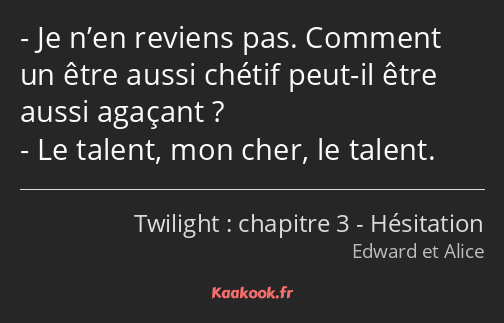 - Je n’en reviens pas. Comment un être aussi chétif peut-il être aussi agaçant ?
- Le talent, mon cher, le talent.

Twilight : chapitre 3 - Hésitation
Edward et Alice

Kaakook.fr